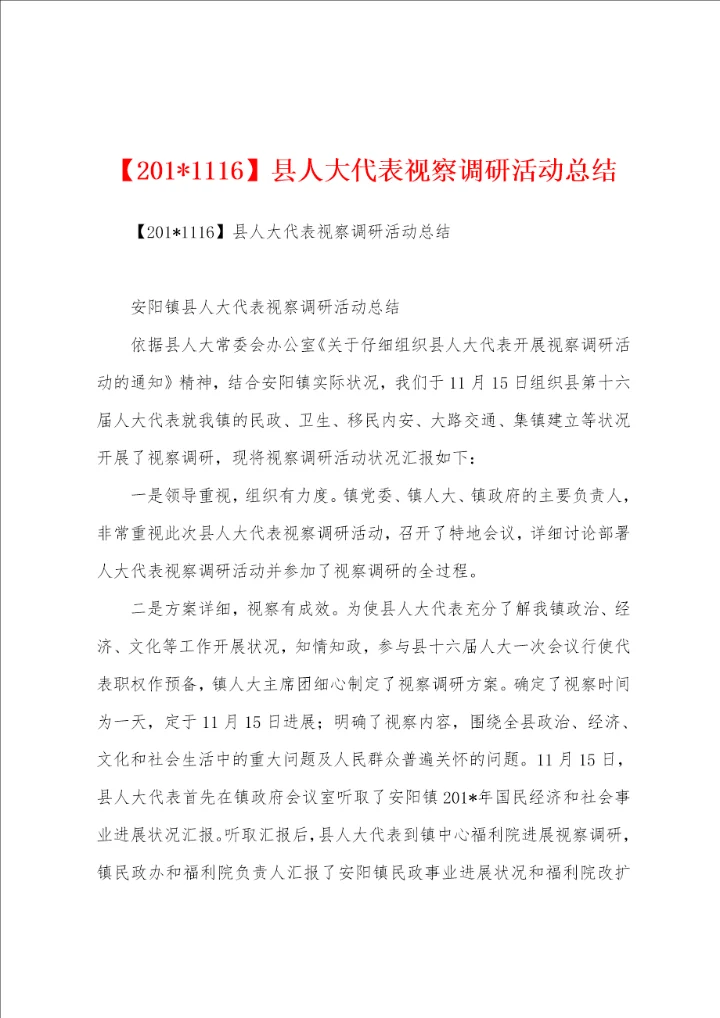 【201*1116】县人大代表视察调研活动总结

【201*1116】县人大代表视察调研活动总结

安阳镇县人大代表视察调研活动总结

依据县人大常委会办公室《关于仔细组织县人大代表开展视察调研活动的通知》精神，结合安阳镇实际状况，我们于11月15日组织县第十六届人大代表就我镇的民政、卫生、移民内安、大路交通、集镇建立等状况开展了视察调研，现将视察调研活动状况汇报如下：

一是领导重视，组织有力度。镇党委、镇人大、镇政府的主要负责人，非常重视此次县人大代表视察调研活动，召开了特地会议，详细讨论部署人大代表视察调研活动并参加了视察调研的全过程。

二是方案详细，视察有成效。为使县人大代表充分了解我镇政治、经济、文化等工作开展状况，知情知政，参与县十六届人大一次会议行使代表职权作预备，镇人大主席团细心制定了视察调研方案。确定了视察时间为一天，定于11月15日进展；明确了视察内容，围绕全县政治、经济、文化和社会生活中的重大问题及人民群众普遍关怀的问题。11月15日，县人大代表首先在镇政府会议室听取了安阳镇201*年国民经济和社会事业进展状况汇报。听取汇报后，县人大代表到镇中心福利院进展视察调研，镇民政办和福利院负责人汇报了安阳镇民政事业进展状况和福利院改扩